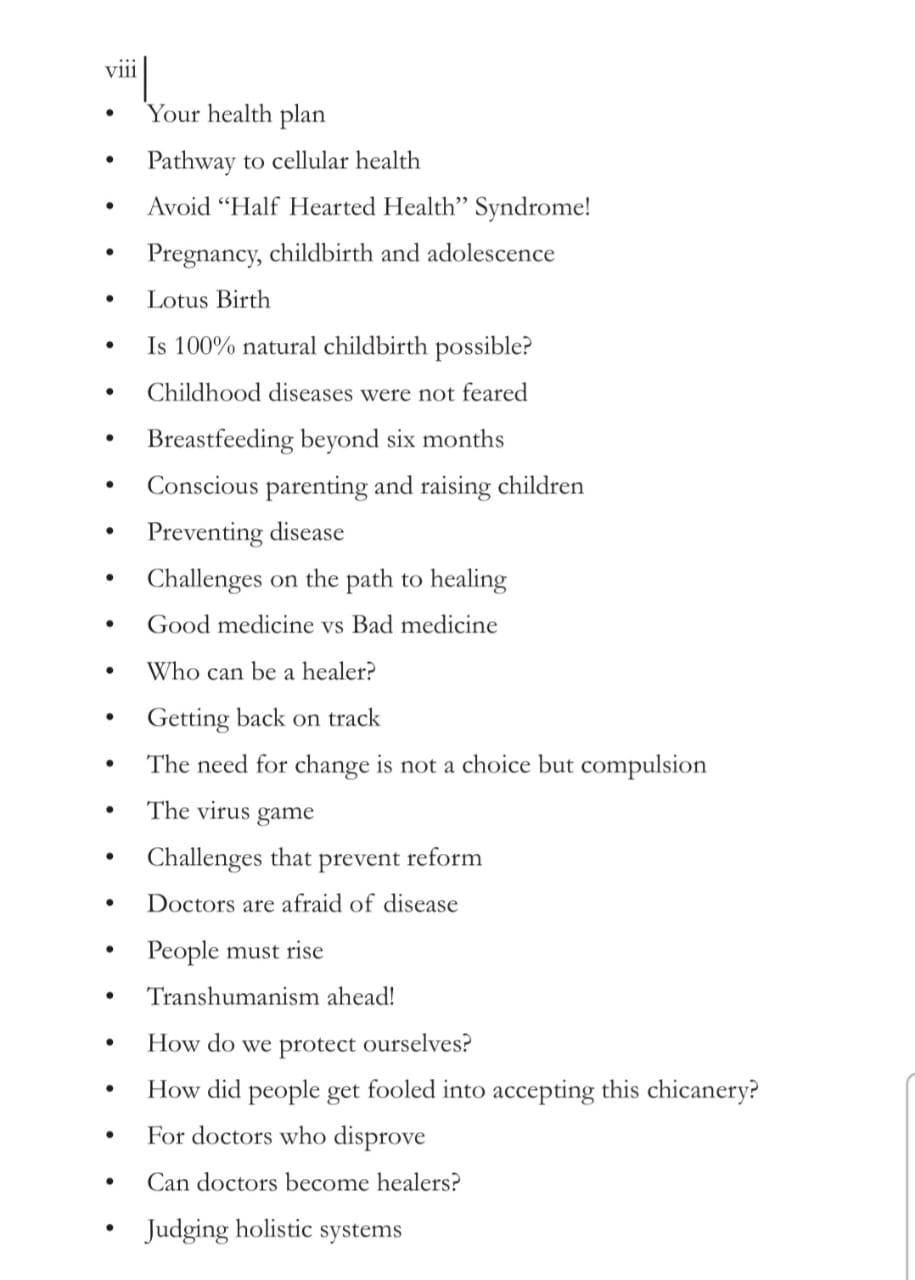 viii

• Your health plan
• Pathway to cellular health
• Avoid "Half Hearted Health" Syndrome!
• Pregnancy, childbirth and adolescence
• Lotus Birth
• Is 100% natural childbirth possible?
• Childhood diseases were not feared
• Breastfeeding beyond six months
• Conscious parenting and raising children
• Preventing disease
• Challenges on the path to healing
• Good medicine vs Bad medicine
• Who can be a healer?
• Getting back on track
• The need for change is not a choice but compulsion
• The virus game
• Challenges that prevent reform
• Doctors are afraid of disease
• People must rise
• Transhumanism ahead!
• How do we protect ourselves?
• How did people get fooled into accepting this chicanery?
• For doctors who disprove
• Can doctors become healers?
• Judging holistic systems